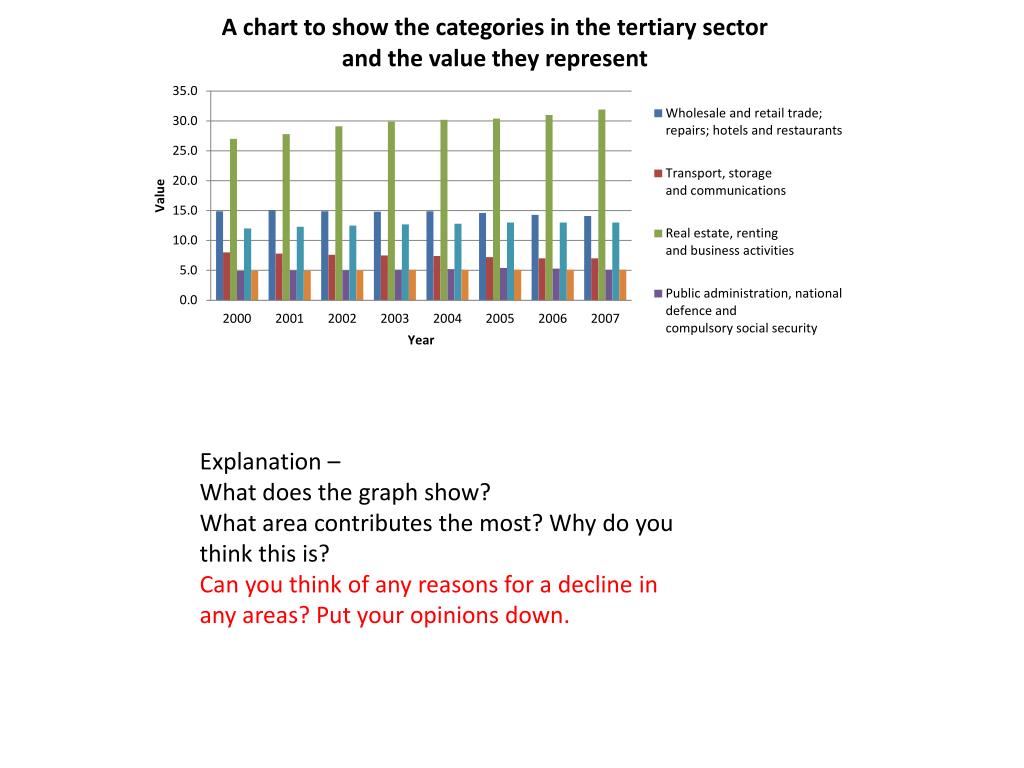 A chart to show the categories in the tertiary sector and the value they represent

35.0
30.0
25.0
20.0
15.0
10.0
5.0
0.0

Value

2000 2001 2002 2003 2004 2005 2006 2007

Year

Wholesale and retail trade; repairs; hotels and restaurants

Transport, storage and communications

Real estate, renting and business activities

Public administration, national defence and compulsory social security

Explanation –
What does the graph show?
What area contributes the most? Why do you think this is?
Can you think of any reasons for a decline in any areas? Put your opinions down.